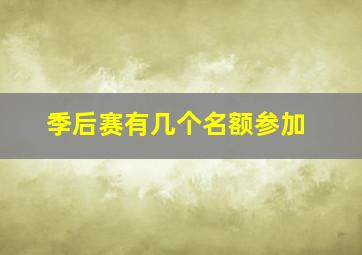 季后赛有几个名额参加